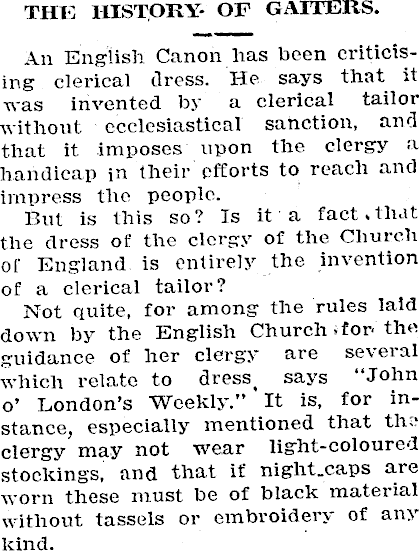 THE HISTORY OF GAITERS.

An English Canon has been criticising clerical dress. He says that it was invented by a clerical tailor without ecclesiastical sanction, and that it imposes upon the clergy a handicap in their efforts to reach and impress the people.

But is this so? Is it a fact that the dress of the clergy of the Church of England is entirely the invention of a clerical tailor?

Not quite, for among the rules laid down by the English Church for the guidance of her clergy are several which relate to dress, says "John o' London's Weekly." It is, for instance, especially mentioned that the clergy may not wear light-coloured stockings, and that if night-caps are worn these must be of black material without tassels or embroidery of any kind.